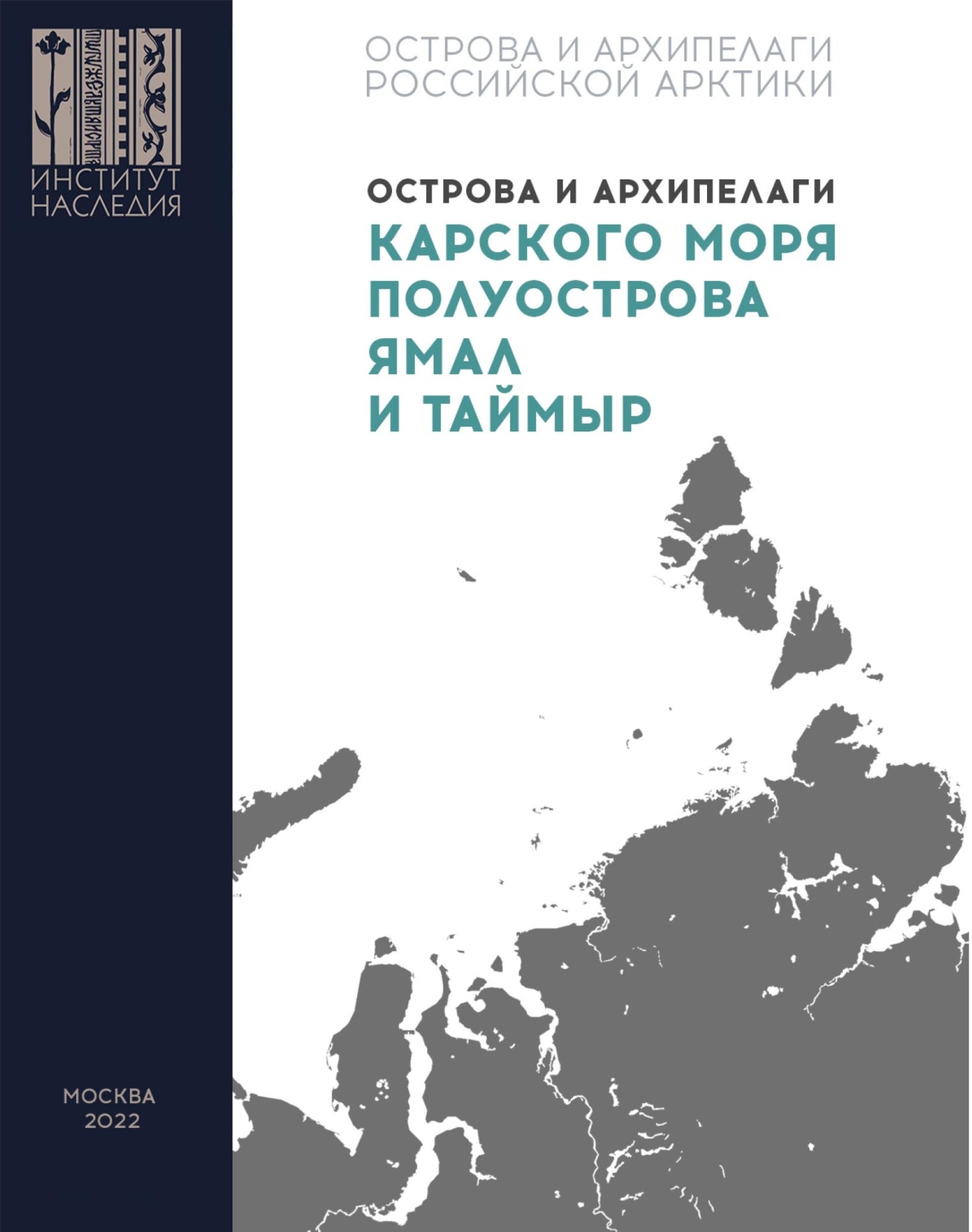 ИНСТИТУТ НАСЛЕДИЯ

ОСТРОВА И АРХИПЕЛАГИ РОССИЙСКОЙ АРКТИКИ

ОСТРОВА И АРХИПЕЛАГИ
КАРСКОГО МОРЯ
ПОЛУОСТРОВА
ЯМАЛ
И ТАЙМЫР

МОСКВА
2022